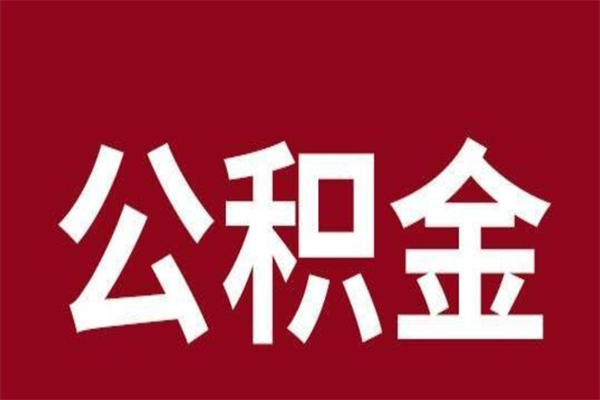 公积金